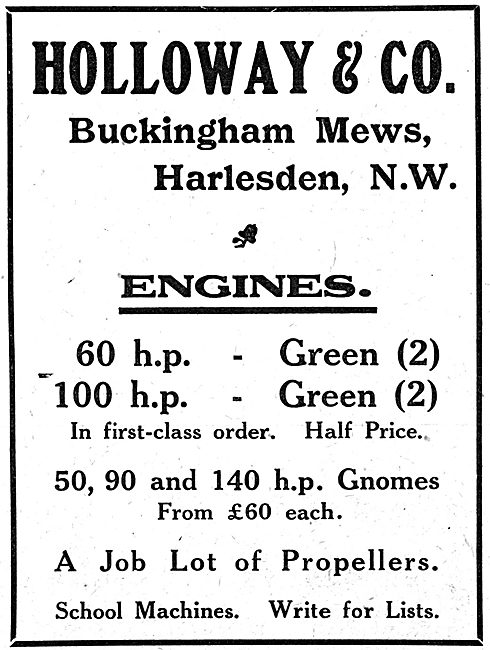 HOLLOWAY & CO.

Buckingham Mews,
Harlesden, N.W.

ENGINES.

60 h.p. - Green (2)
100 h.p. - Green (2)
In first-class order. Half Price.

50, 90 and 140 h.p. Gnomes
From £60 each.

A Job Lot of Propellers.

School Machines. Write for Lists.